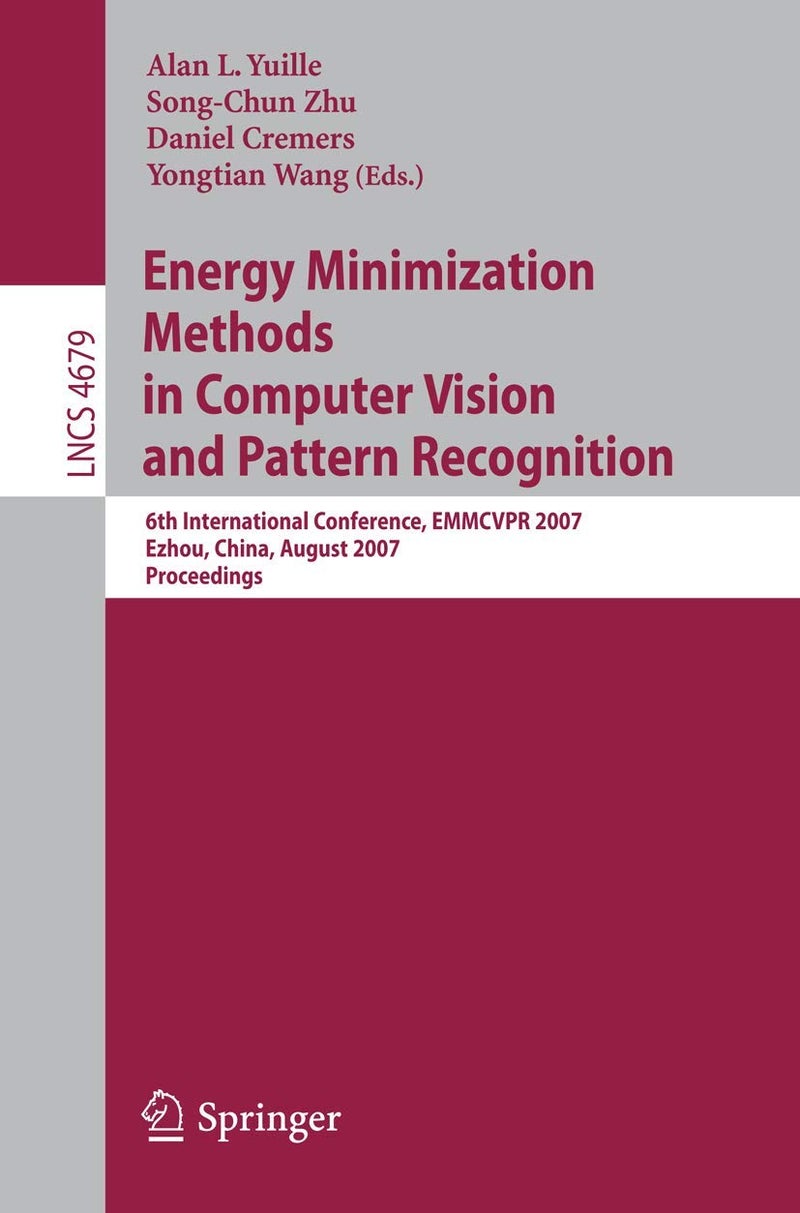 LNCS 4679

Alan L. Yuille
Song-Chun Zhu
Daniel Cremers
Yongtian Wang (Eds.)

Energy Minimization Methods in Computer Vision and Pattern Recognition

6th International Conference, EMMCVPR 2007
Ezhou, China, August 2007
Proceedings

Springer